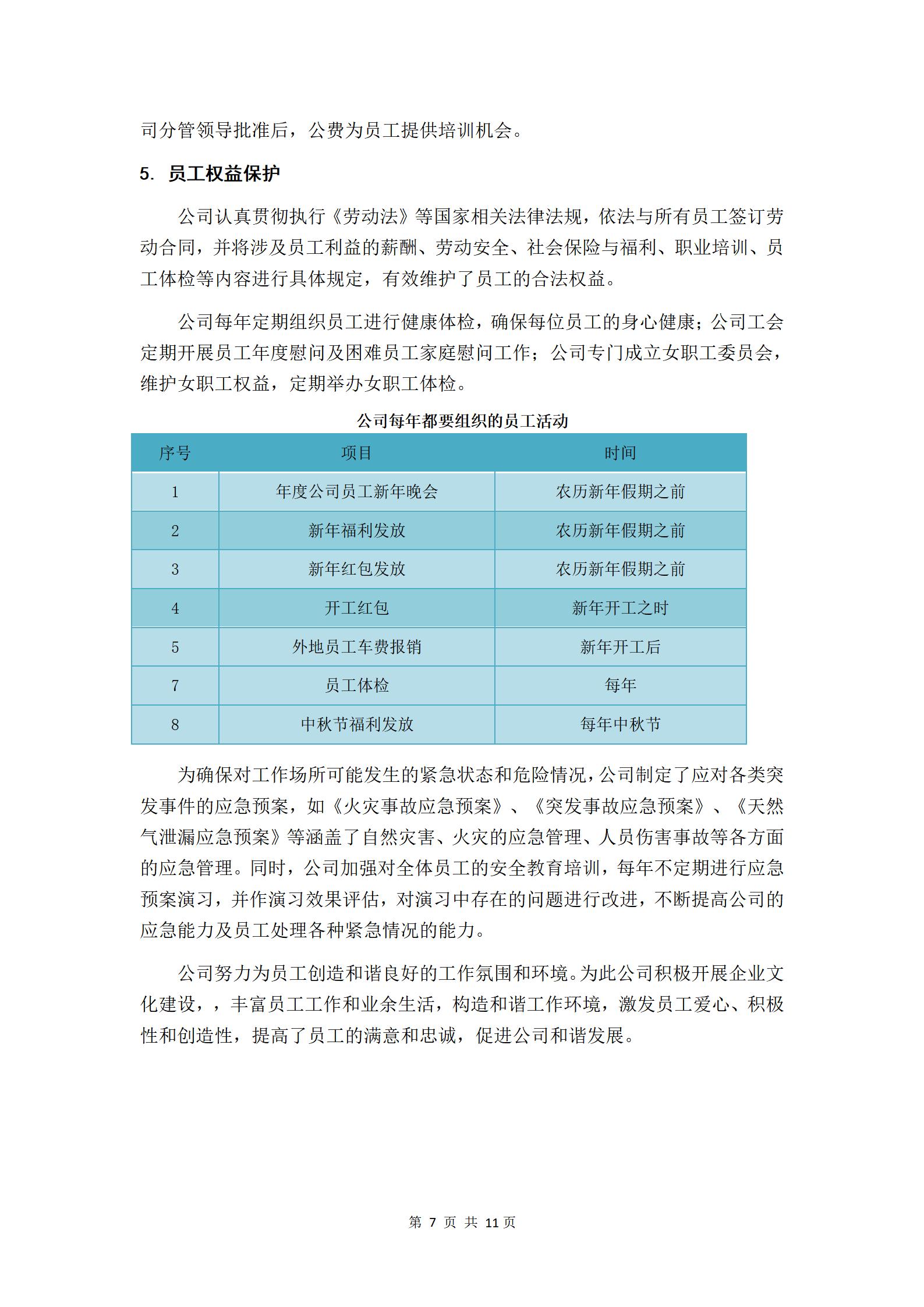 司分管领导批准后，公费为员工提供培训机会。

5. 员工权益保护

公司认真贯彻执行《劳动法》等国家相关法律法规，依法与所有员工签订劳动合同，并将涉及员工利益的薪酬、劳动安全、社会保险与福利、职业培训、员工体检等内容进行具体规定，有效维护了员工的合法权益。

公司每年定期组织员工进行健康体检，确保每位员工的身心健康；公司工会定期开展员工年度慰问及困难员工家庭慰问工作；公司专门成立女职工委员会，维护女职工权益，定期举办女职工体检。

公司每年都要组织的员工活动

| 序号 | 项目 | 时间 |
|---|---|---|
| 1 | 年度公司员工新年晚会 | 农历新年假期之前 |
| 2 | 新年福利发放 | 农历新年假期之前 |
| 3 | 新年红包发放 | 农历新年假期之前 |
| 4 | 开工红包 | 新年开工之时 |
| 5 | 外地员工车费报销 | 新年开工后 |
| 7 | 员工体检 | 每年 |
| 8 | 中秋节福利发放 | 每年中秋节 |

为确保对工作场所可能发生的紧急状态和危险情况，公司制定了应对各类突发事件的应急预案，如《火灾事故应急预案》、《突发事故应急预案》、《天然气泄漏应急预案》等涵盖了自然灾害、火灾的应急管理、人员伤害事故等各方面的应急管理。同时，公司加强对全体员工的安全教育培训，每年不定期进行应急预案演习，并作演习效果评估，对演习中存在的问题进行改进，不断提高公司的应急能力及员工处理各种紧急情况的能力。

公司努力为员工创造和谐良好的工作氛围和环境。为此公司积极开展企业文化建设，，丰富员工工作和业余生活，构造和谐工作环境，激发员工爱心、积极性和创造性，提高了员工的满意和忠诚，促进公司和谐发展。

第 7 页 共 11 页